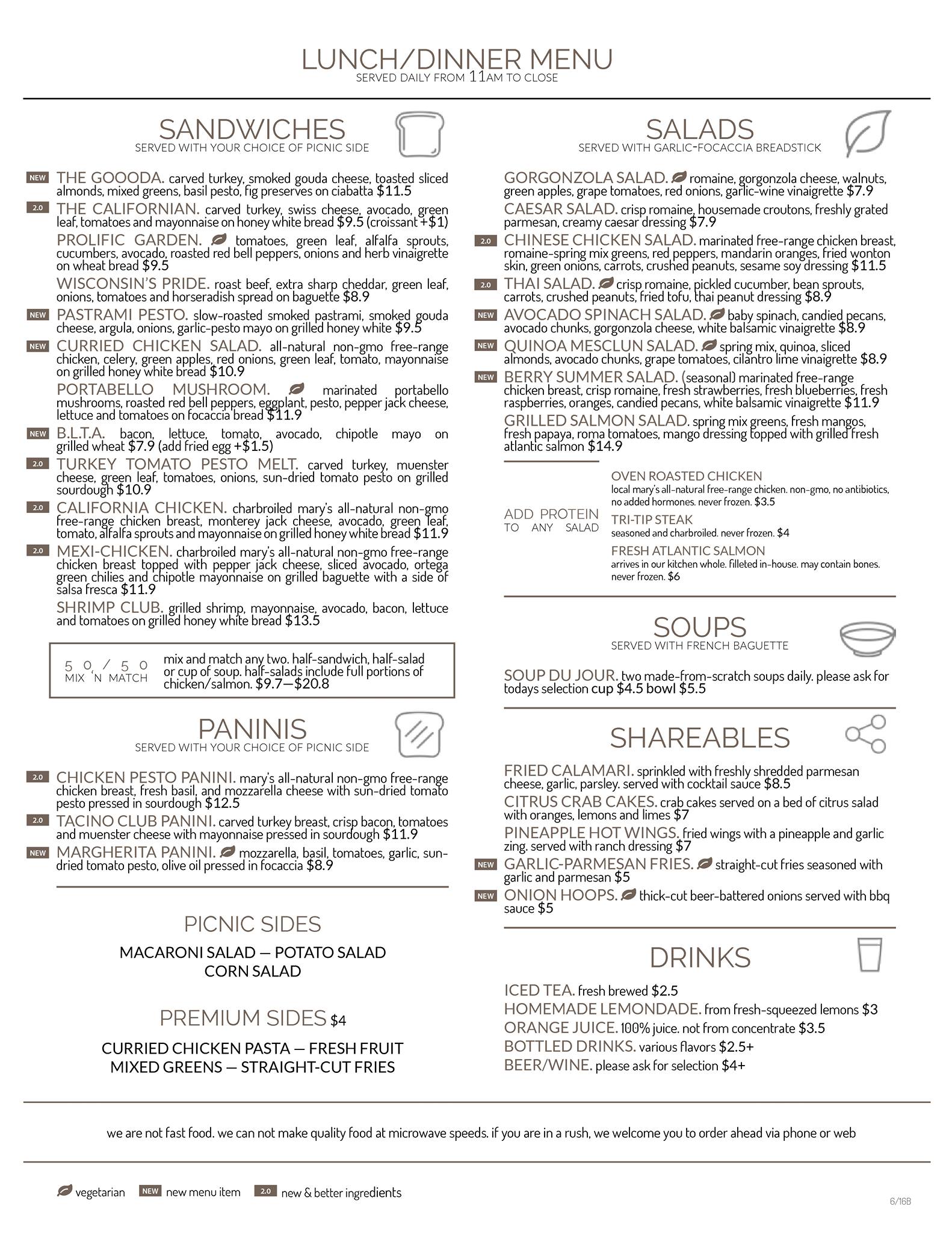 LUNCH/DINNER MENU
SERVED DAILY FROM 11AM TO CLOSE

SANDWICHES
SERVED WITH YOUR CHOICE OF PICNIC SIDE

NEW THE GOOODA. carved turkey, smoked gouda cheese, toasted sliced almonds, mixed greens, basil pesto, fig preserves on ciabatta $11.5

2.0 THE CALIFORNIAN. carved turkey, swiss cheese, avocado, green leaf, tomatoes and mayonnaise on honey white bread $9.5 (croissant +$1)

PROLIFIC GARDEN. tomatoes, green leaf, alfalfa sprouts, cucumbers, avocado, roasted red bell peppers, onions and herb vinaigrette on wheat bread $9.5

WISCONSIN'S PRIDE. roast beef, extra sharp cheddar, green leaf, onions, tomatoes and horseradish spread on baguette $8.9

NEW PASTRAMI PESTO. slow-roasted smoked pastrami, smoked gouda cheese, argula, onions, garlic-pesto mayo on grilled honey white $9.5

NEW CURRIED CHICKEN SALAD. all-natural non-gmo free-range chicken, celery, green apples, red onions, green leaf, tomato, mayonnaise on grilled honey white bread $10.9

PORTABELLO MUSHROOM. marinated portabello mushrooms, roasted red bell peppers, eggplant, pesto, pepper jack cheese, lettuce and tomatoes on focaccia bread $11.9

NEW B.L.T.A. bacon, lettuce, tomato, avocado, chipotle mayo on grilled wheat $7.9 (add fried egg +$1.5)

2.0 TURKEY TOMATO PESTO MELT. carved turkey, muenster cheese, green leaf, tomatoes, onions, sun-dried tomato pesto on grilled sourdough $10.9

2.0 CALIFORNIA CHICKEN. charbroiled mary's all-natural non-gmo free-range chicken breast, monterey jack cheese, avocado, green leaf, tomato, alfalfa sprouts and mayonnaise on grilled honey white bread $11.9

2.0 MEXI-CHICKEN. charbroiled mary's all-natural non-gmo free-range chicken breast topped with pepper jack cheese, sliced avocado, ortega green chilies and chipotle mayonnaise on grilled baguette with a side of salsa fresca $11.9

SHRIMP CLUB. grilled shrimp, mayonnaise, avocado, bacon, lettuce and tomatoes on grilled honey white bread $13.5

50/50
MIX 'N MATCH
mix and match any two. half-sandwich, half-salad or cup of soup. half-salads include full portions of chicken/salmon. $9.7—$20.8

PANINIS
SERVED WITH YOUR CHOICE OF PICNIC SIDE

2.0 CHICKEN PESTO PANINI. mary's all-natural non-gmo free-range chicken breast, fresh basil, and mozzarella cheese with sun-dried tomato pesto pressed in sourdough $12.5

2.0 TACINO CLUB PANINI. carved turkey breast, crisp bacon, tomatoes and muenster cheese with mayonnaise pressed in sourdough $11.9

NEW MARGHERITA PANINI. mozzarella, basil, tomatoes, garlic, sun-dried tomato pesto, olive oil pressed in focaccia $8.9

PICNIC SIDES
MACARONI SALAD — POTATO SALAD
CORN SALAD

PREMIUM SIDES $4
CURRIED CHICKEN PASTA — FRESH FRUIT
MIXED GREENS — STRAIGHT-CUT FRIES

SALADS
SERVED WITH GARLIC-FOCACCIA BREADSTICK

GORGONZOLA SALAD. romaine, gorgonzola cheese, walnuts, green apples, grape tomatoes, red onions, garlic-wine vinaigrette $7.9

CAESAR SALAD. crisp romaine, housemade croutons, freshly grated parmesan, creamy caesar dressing $7.9

2.0 CHINESE CHICKEN SALAD. marinated free-range chicken breast, romaine-spring mix greens, red peppers, mandarin oranges, fried wonton skin, green onions, carrots, crushed peanuts, sesame soy dressing $11.5

2.0 THAI SALAD. crisp romaine, pickled cucumber, bean sprouts, carrots, crushed peanuts, fried tofu, thai peanut dressing $8.9

NEW AVOCADO SPINACH SALAD. baby spinach, candied pecans, avocado chunks, gorgonzola cheese, white balsamic vinaigrette $8.9

NEW QUINOA MESCLUN SALAD. spring mix, quinoa, sliced almonds, avocado chunks, grape tomatoes, cilantro lime vinaigrette $8.9

NEW BERRY SUMMER SALAD. (seasonal) marinated free-range chicken breast, crisp romaine, fresh strawberries, fresh blueberries, fresh raspberries, oranges, candied pecans, white balsamic vinaigrette $11.9

GRILLED SALMON SALAD. spring mix greens, fresh mangos, fresh papaya, roma tomatoes, mango dressing topped with grilled fresh atlantic salmon $14.9

ADD PROTEIN
TO ANY SALAD

OVEN ROASTED CHICKEN
local mary's all-natural free-range chicken. non-gmo, no antibiotics, no added hormones. never frozen. $3.5
TRI-TIP STEAK
seasoned and charbroiled. never frozen. $4
FRESH ATLANTIC SALMON
arrives in our kitchen whole. filleted in-house. may contain bones. never frozen. $6

SOUPS
SERVED WITH FRENCH BAGUETTE

SOUP DU JOUR. two made-from-scratch soups daily. please ask for todays selection cup $4.5 bowl $5.5

SHAREABLES

FRIED CALAMARI. sprinkled with freshly shredded parmesan cheese, garlic, parsley. served with cocktail sauce $8.5

CITRUS CRAB CAKES. crab cakes served on a bed of citrus salad with oranges, lemons and limes $7

PINEAPPLE HOT WINGS. fried wings with a pineapple and garlic zing. served with ranch dressing $7

NEW GARLIC-PARMESAN FRIES. straight-cut fries seasoned with garlic and parmesan $5

NEW ONION HOOPS. thick-cut beer-battered onions served with bbq sauce $5

DRINKS

ICED TEA. fresh brewed $2.5
HOMEMADE LEMONDADE. from fresh-squeezed lemons $3
ORANGE JUICE. 100% juice. not from concentrate $3.5
BOTTLED DRINKS. various flavors $2.5+
BEER/WINE. please ask for selection $4+

we are not fast food. we can not make quality food at microwave speeds. if you are in a rush, we welcome you to order ahead via phone or web

vegetarian NEW new menu item 2.0 new & better ingredients

6/16B